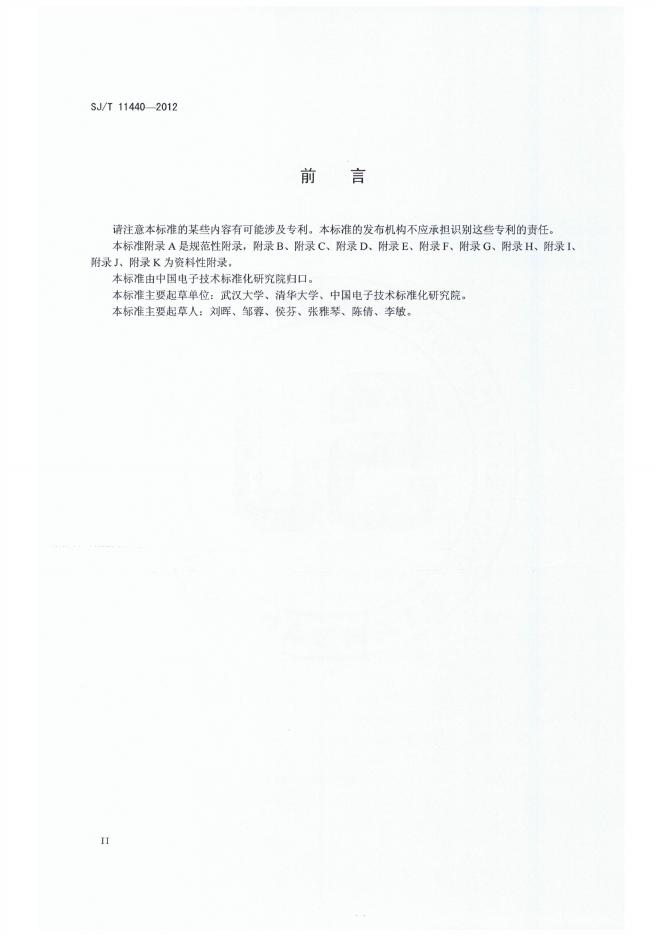 SJ/T 11440—2012

前 言

请注意本标准的某些内容有可能涉及专利。本标准的发布机构不应承担识别这些专利的责任。

本标准附录A是规范性附录，附录B、附录C、附录D、附录E、附录F、附录G、附录H、附录I、附录J、附录K为资料性附录。

本标准由中国电子技术标准化研究院归口。

本标准主要起草单位：武汉大学、清华大学、中国电子技术标准化研究院。

本标准主要起草人：刘晖、邹蓉、侯芬、张雅琴、陈倩、李敏。

II